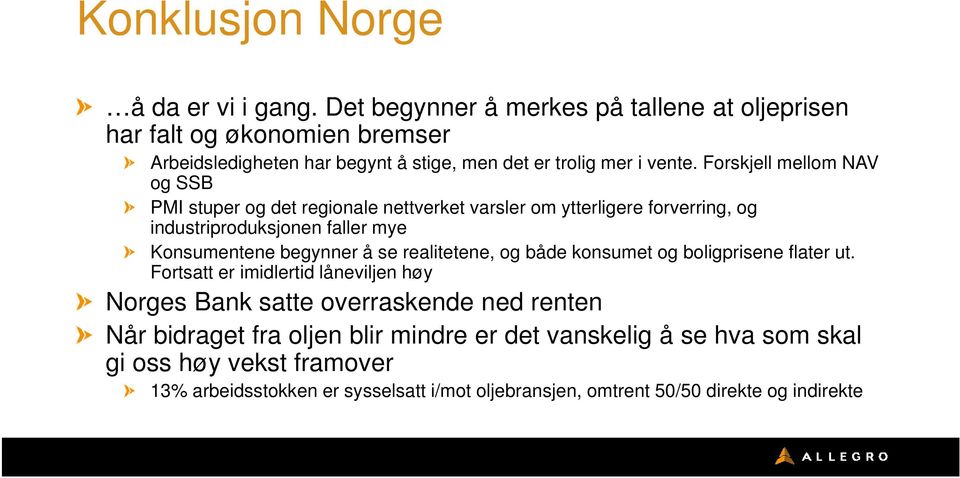 Konklusjon Norge

…å da er vi i gang. Det begynner å merkes på tallene at oljeprisen har falt og økonomien bremser

Arbeidsledigheten har begynt å stige, men det er trolig mer i vente. Forskjell mellom NAV og SSB

PMI stuper og det regionale nettverket varsler om ytterligere forverring, og industriproduksjonen faller mye

Konsumentene begynner å se realitetene, og både konsumet og boligprisene flater ut. Fortsatt er imidlertid låneviljen høy

Norges Bank satte overraskende ned renten

Når bidraget fra oljen blir mindre er det vanskelig å se hva som skal gi oss høy vekst framover

13% arbeidsstokken er sysselsatt i/mot oljebransjen, omtrent 50/50 direkte og indirekte

ALLEGRO